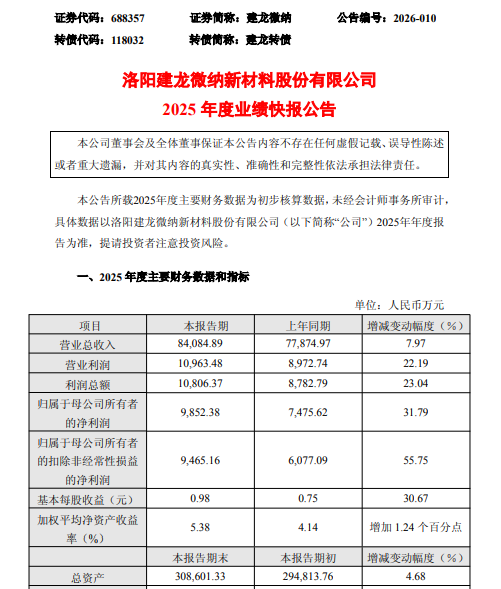 证券代码：688357　　证券简称：建龙微纳　　公告编号：2026-010
转债代码：118032　　转债简称：建龙转债

洛阳建龙微纳新材料股份有限公司
2025 年度业绩快报公告

本公司董事会及全体董事保证本公告内容不存在任何虚假记载、误导性陈述或者重大遗漏，并对其内容的真实性、准确性和完整性依法承担法律责任。

本公告所载2025年度主要财务数据为初步核算数据，未经会计师事务所审计，具体数据以洛阳建龙微纳新材料股份有限公司（以下简称“公司”）2025年年度报告为准，提请投资者注意投资风险。

一、2025 年度主要财务数据和指标

单位：人民币万元

| 项目 | 本报告期 | 上年同期 | 增减变动幅度（%） |
|---|---|---|---|
| 营业总收入 | 84,084.89 | 77,874.97 | 7.97 |
| 营业利润 | 10,963.48 | 8,972.74 | 22.19 |
| 利润总额 | 10,806.37 | 8,782.79 | 23.04 |
| 归属于母公司所有者的净利润 | 9,852.38 | 7,475.62 | 31.79 |
| 归属于母公司所有者的扣除非经常性损益的净利润 | 9,465.16 | 6,077.09 | 55.75 |
| 基本每股收益（元） | 0.98 | 0.75 | 30.67 |
| 加权平均净资产收益率（%） | 5.38 | 4.14 | 增加 1.24 个百分点 |
| | 本报告期末 | 本报告期初 | 增减变动幅度（%） |
| 总资产 | 308,601.33 | 294,813.76 | 4.68 |